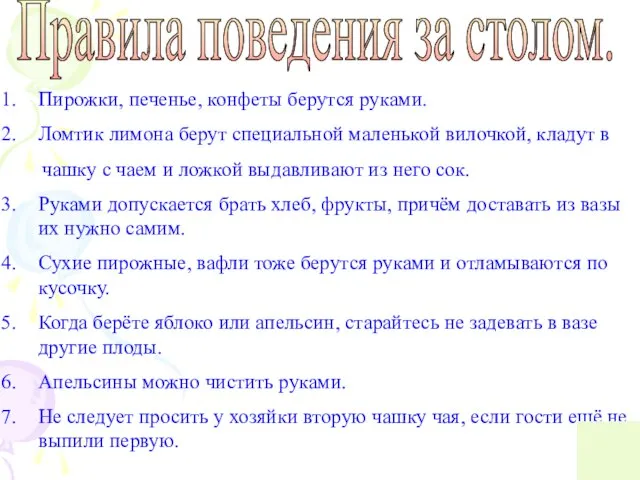 Правила поведения за столом.

1. Пирожки, печенье, конфеты берутся руками.

2. Ломтик лимона берут специальной маленькой вилочкой, кладут в чашку с чаем и ложкой выдавливают из него сок.

3. Руками допускается брать хлеб, фрукты, причём доставать из вазы их нужно самим.

4. Сухие пирожные, вафли тоже берутся руками и отламываются по кусочку.

5. Когда берёте яблоко или апельсин, старайтесь не задевать в вазе другие плоды.

6. Апельсины можно чистить руками.

7. Не следует просить у хозяйки вторую чашку чая, если гости ещё не выпили первую.